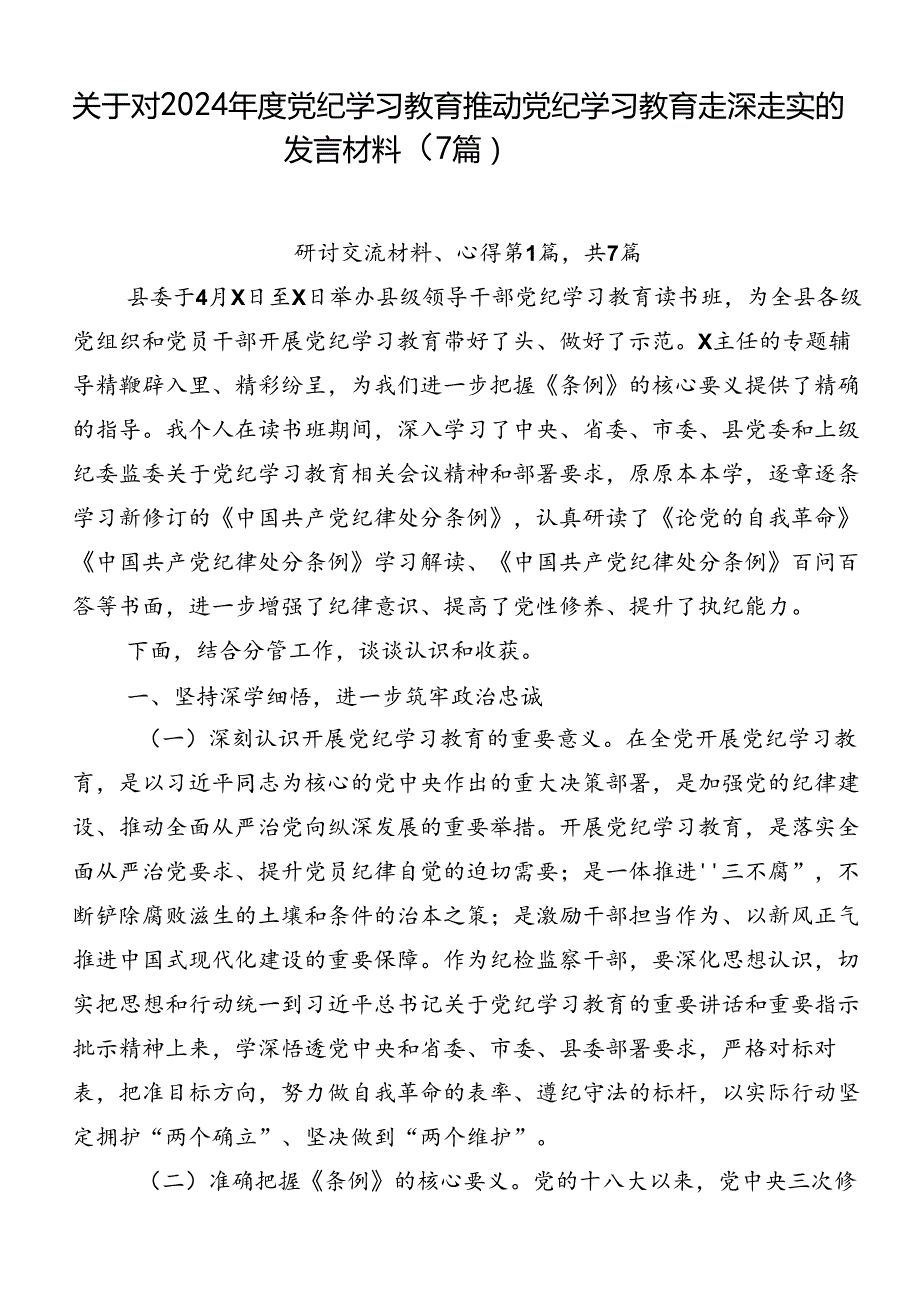 关于对2024年度党纪学习教育推动党纪学习教育走深走实的发言材料（7篇）

研讨交流材料、心得第1篇，共7篇

县委于4月X日至X日举办县级领导干部党纪学习教育读书班，为全县各级党组织和党员干部开展党纪学习教育带好了头、做好了示范。X主任的专题辅导精鞭辟入里、精彩纷呈，为我们进一步把握《条例》的核心要义提供了精确的指导。我个人在读书班期间，深入学习了中央、省委、市委、县党委和上级纪委监委关于党纪学习教育相关会议精神和部署要求，原原本本学，逐章逐条学习新修订的《中国共产党纪律处分条例》，认真研读了《论党的自我革命》《中国共产党纪律处分条例》学习解读、《中国共产党纪律处分条例》百问百答等书面，进一步增强了纪律意识、提高了党性修养、提升了执纪能力。

下面，结合分管工作，谈谈认识和收获。

一、坚持深学细悟，进一步筑牢政治忠诚

（一）深刻认识开展党纪学习教育的重要意义。在全党开展党纪学习教育，是以习近平同志为核心的党中央作出的重大决策部署，是加强党的纪律建设、推动全面从严治党向纵深发展的重要举措。开展党纪学习教育，是落实全面从严治党要求、提升党员纪律自觉的迫切需要；是一体推进''三不腐”，不断铲除腐败滋生的土壤和条件的治本之策；是激励干部担当作为、以新风正气推进中国式现代化建设的重要保障。作为纪检监察干部，要深化思想认识，切实把思想和行动统一到习近平总书记关于党纪学习教育的重要讲话和重要指示批示精神上来，学深悟透党中央和省委、市委、县委部署要求，严格对标对表，把准目标方向，努力做自我革命的表率、遵纪守法的标杆，以实际行动坚定拥护“两个确立”、坚决做到“两个维护”。

（二）准确把握《条例》的核心要义。党的十八大以来，党中央三次修